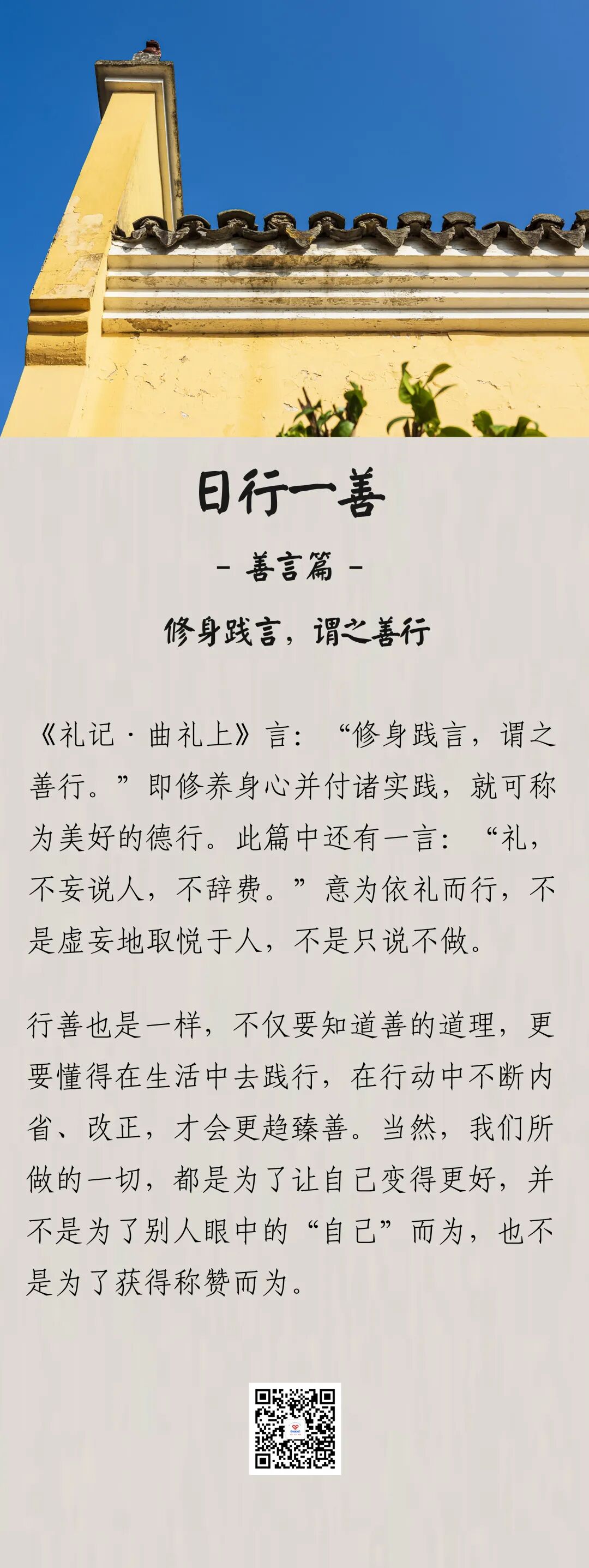 日行一善

- 善言篇 -

修身践言，谓之善行

《礼记·曲礼上》言：“修身践言，谓之善行。”即修养身心并付诸实践，就可称为美好的德行。此篇中还有一言：“礼，不妄说人，不辞费。”意为依礼而行，不是虚妄地取悦于人，不是只说不做。

行善也是一样，不仅要知道善的道理，更要懂得在生活中去践行，在行动中不断内省、改正，才会更趋臻善。当然，我们所做的一切，都是为了让自己变得更好，并不是为了别人眼中的“自己”而为，也不是为了获得称赞而为。